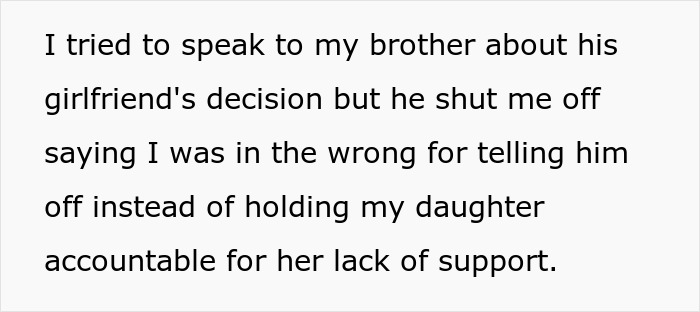 I tried to speak to my brother about his girlfriend's decision but he shut me off saying I was in the wrong for telling him off instead of holding my daughter accountable for her lack of support.